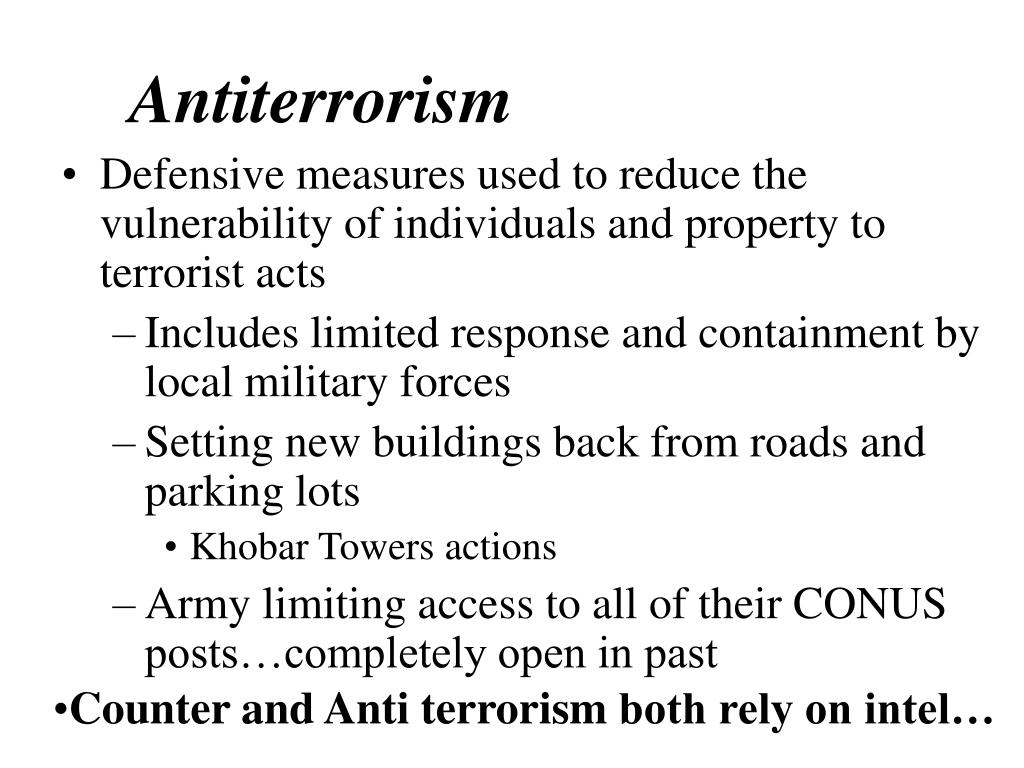 Antiterrorism

• Defensive measures used to reduce the vulnerability of individuals and property to terrorist acts
– Includes limited response and containment by local military forces
– Setting new buildings back from roads and parking lots
• Khobar Towers actions
– Army limiting access to all of their CONUS posts…completely open in past

•Counter and Anti terrorism both rely on intel…